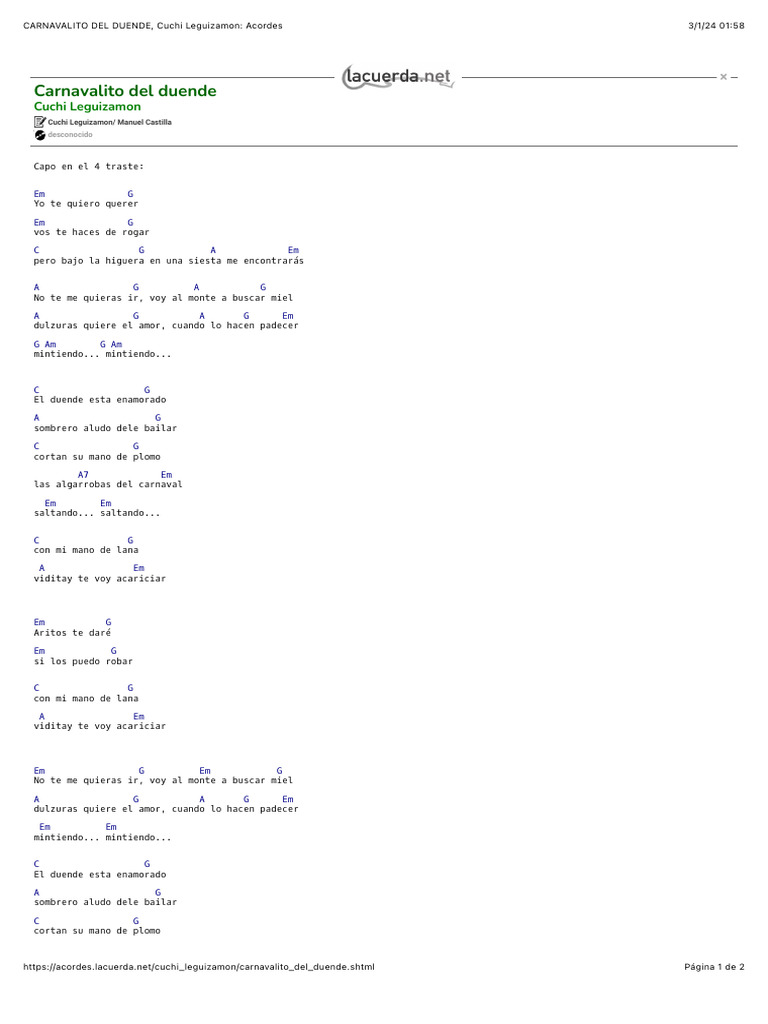 CARNAVALITO DEL DUENDE, Cuchi Leguizamon: Acordes

3/1/24 01:58

lacuerda.net

Carnavalito del duende
Cuchi Leguizamon
Cuchi Leguizamon/ Manuel Castilla
desconocido

Capo en el 4 traste:

Em G
Yo te quiero querer

Em G
vos te haces de rogar

C G A Em
pero bajo la higuera en una siesta me encontrarás

A G A G
No te me quieras ir, voy al monte a buscar miel

A G A G Em
dulzuras quiere el amor, cuando lo hacen padecer

G Am G Am
mintiendo... mintiendo...

C G
El duende esta enamorado

A G
sombrero aludo dele bailar

C G
cortan su mano de plomo

A7 Em
las algarrobas del carnaval

Em Em
saltando... saltando...

C G
con mi mano de lana

A Em
viditay te voy acariciar

Em G
Aritos te daré

Em G
si los puedo robar

C G
con mi mano de lana

A Em
viditay te voy acariciar

Em G Em G
No te me quieras ir, voy al monte a buscar miel

A G A G Em
dulzuras quiere el amor, cuando lo hacen padecer

Em Em
mintiendo... mintiendo...

C G
El duende esta enamorado

A G
sombrero aludo dele bailar

C G
cortan su mano de plomo

https://acordes.lacuerda.net/cuchi_leguizamon/carnavalito_del_duende.shtml

Página 1 de 2